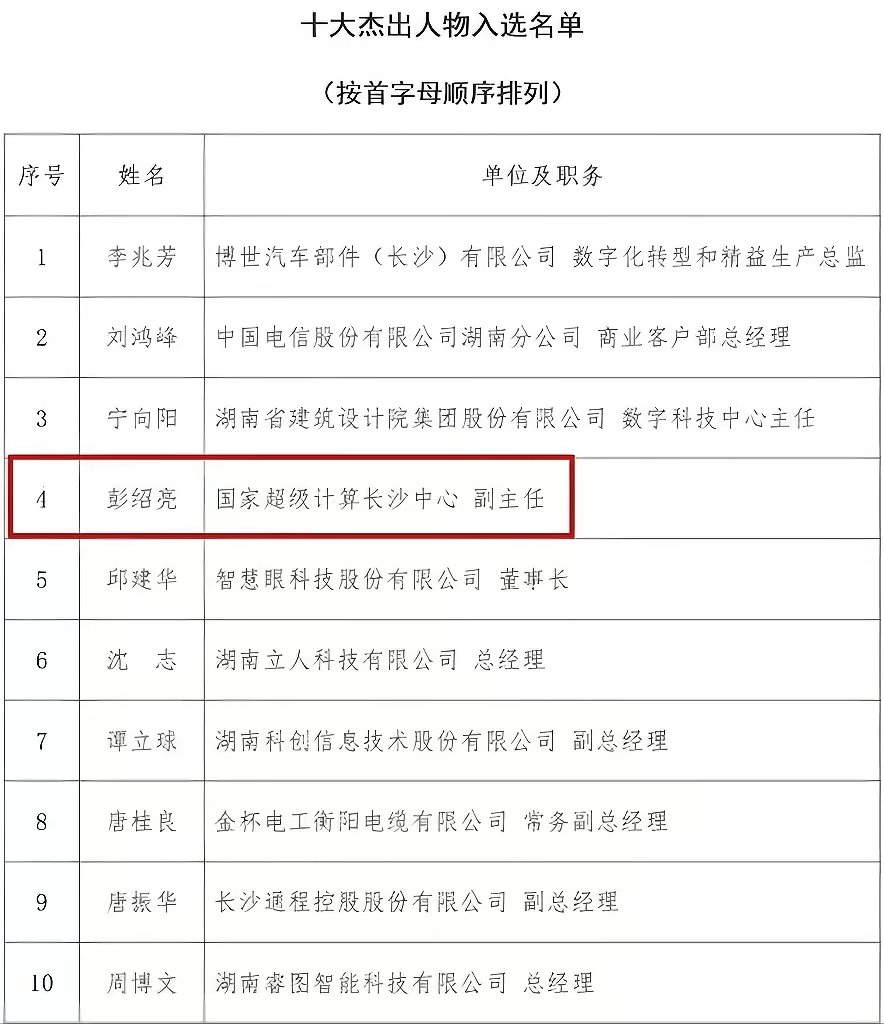 十大杰出人物入选名单

（按首字母顺序排列）

| 序号 | 姓名 | 单位及职务 |
|---|---|---|
| 1 | 李兆芳 | 博世汽车部件（长沙）有限公司 数字化转型和精益生产总监 |
| 2 | 刘鸿峰 | 中国电信股份有限公司湖南分公司 商业客户部总经理 |
| 3 | 宁向阳 | 湖南省建筑设计院集团股份有限公司 数字科技中心主任 |
| 4 | 彭绍亮 | 国家超级计算长沙中心 副主任 |
| 5 | 邱建华 | 智慧眼科技股份有限公司 董事长 |
| 6 | 沈 志 | 湖南立人科技有限公司 总经理 |
| 7 | 谭立球 | 湖南科创信息技术股份有限公司 副总经理 |
| 8 | 唐桂良 | 金杯电工衡阳电缆有限公司 常务副总经理 |
| 9 | 唐振华 | 长沙通程控股股份有限公司 副总经理 |
| 10 | 周博文 | 湖南睿图智能科技有限公司 总经理 |